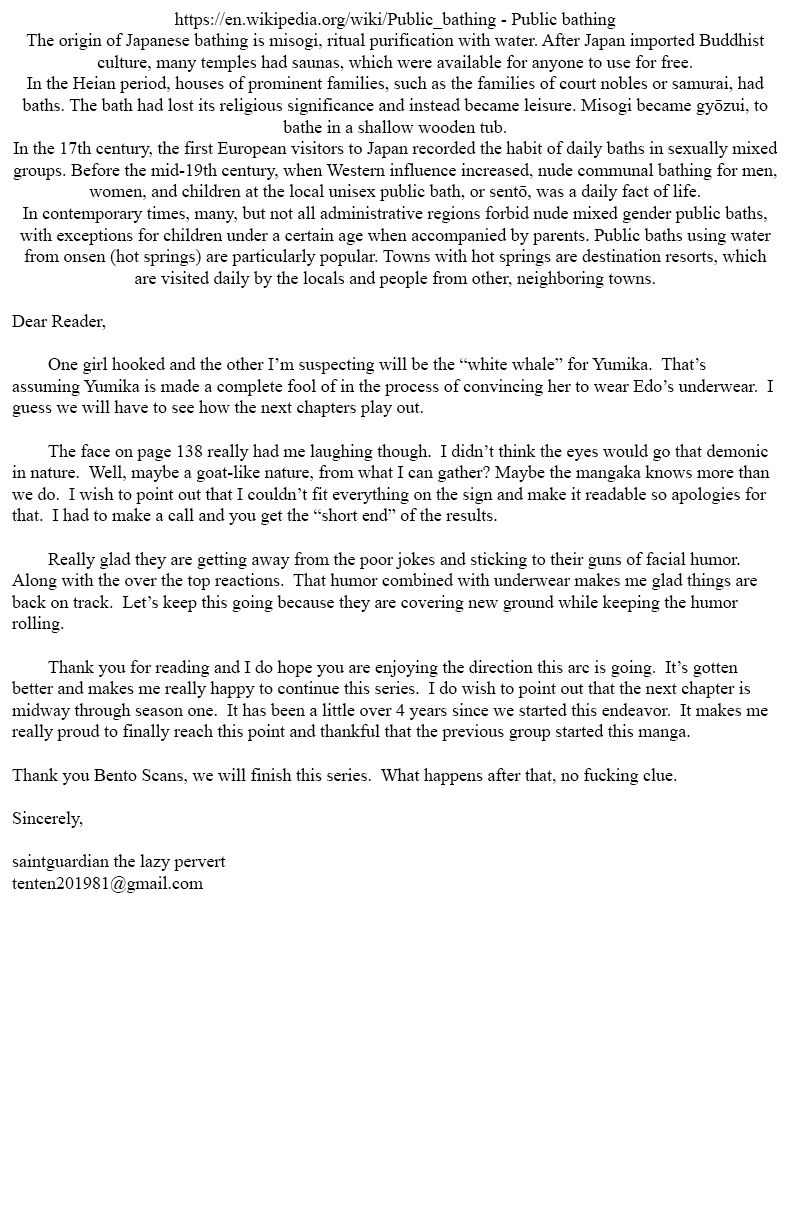 https://en.wikipedia.org/wiki/Public_bathing - Public bathing
The origin of Japanese bathing is misogi, ritual purification with water. After Japan imported Buddhist culture, many temples had saunas, which were available for anyone to use for free.
In the Heian period, houses of prominent families, such as the families of court nobles or samurai, had baths. The bath had lost its religious significance and instead became leisure. Misogi became gyōzui, to bathe in a shallow wooden tub.
In the 17th century, the first European visitors to Japan recorded the habit of daily baths in sexually mixed groups. Before the mid-19th century, when Western influence increased, nude communal bathing for men, women, and children at the local unisex public bath, or sentō, was a daily fact of life.
In contemporary times, many, but not all administrative regions forbid nude mixed gender public baths, with exceptions for children under a certain age when accompanied by parents. Public baths using water from onsen (hot springs) are particularly popular. Towns with hot springs are destination resorts, which are visited daily by the locals and people from other, neighboring towns.

Dear Reader,

One girl hooked and the other I'm suspecting will be the "white whale" for Yumika. That's assuming Yumika is made a complete fool of in the process of convincing her to wear Edo's underwear. I guess we will have to see how the next chapters play out.

The face on page 138 really had me laughing though. I didn't think the eyes would go that demonic in nature. Well, maybe a goat-like nature, from what I can gather? Maybe the mangaka knows more than we do. I wish to point out that I couldn't fit everything on the sign and make it readable so apologies for that. I had to make a call and you get the "short end" of the results.

Really glad they are getting away from the poor jokes and sticking to their guns of facial humor. Along with the over the top reactions. That humor combined with underwear makes me glad things are back on track. Let's keep this going because they are covering new ground while keeping the humor rolling.

Thank you for reading and I do hope you are enjoying the direction this arc is going. It's gotten better and makes me really happy to continue this series. I do wish to point out that the next chapter is midway through season one. It has been a little over 4 years since we started this endeavor. It makes me really proud to finally reach this point and thankful that the previous group started this manga.

Thank you Bento Scans, we will finish this series. What happens after that, no fucking clue.

Sincerely,

saintguardian the lazy pervert
tenten201981@gmail.com